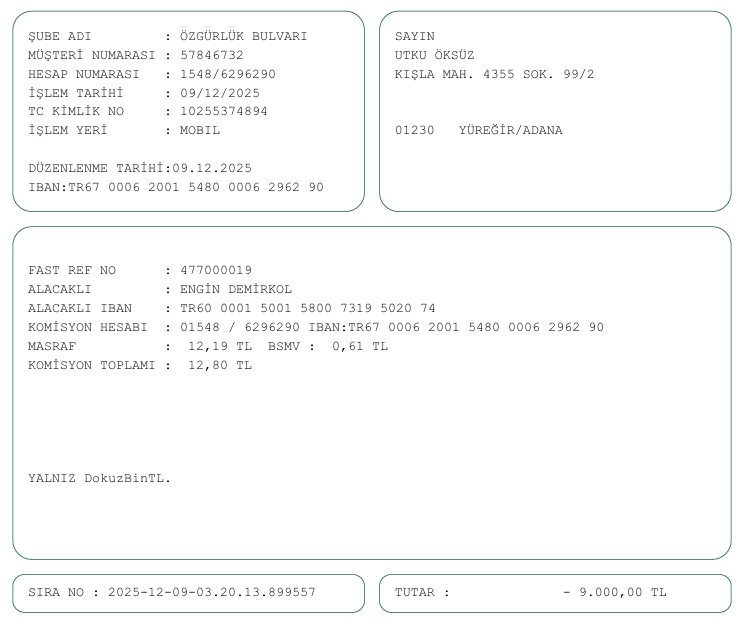 ŞUBE ADI : ÖZGÜRLÜK BULVARI
MÜŞTERİ NUMARASI : 57846732
HESAP NUMARASI : 1548/6296290
İŞLEM TARİHİ : 09/12/2025
TC KİMLİK NO : 10255374894
İŞLEM YERİ : MOBIL

DÜZENLENME TARİHİ:09.12.2025
IBAN:TR67 0006 2001 5480 0006 2962 90

SAYIN
UTKU ÖKSÜZ
KIŞLA MAH. 4355 SOK. 99/2

01230 YÜREĞİR/ADANA

FAST REF NO : 477000019
ALACAKLI : ENGİN DEMİRKOL
ALACAKLI IBAN : TR60 0001 5001 5800 7319 5020 74
KOMİSYON HESABI : 01548 / 6296290 IBAN:TR67 0006 2001 5480 0006 2962 90
MASRAF : 12,19 TL BSMV : 0,61 TL
KOMİSYON TOPLAMI : 12,80 TL

YALNIZ DokuzBinTL.

SIRA NO : 2025-12-09-03.20.13.899557

TUTAR : - 9.000,00 TL